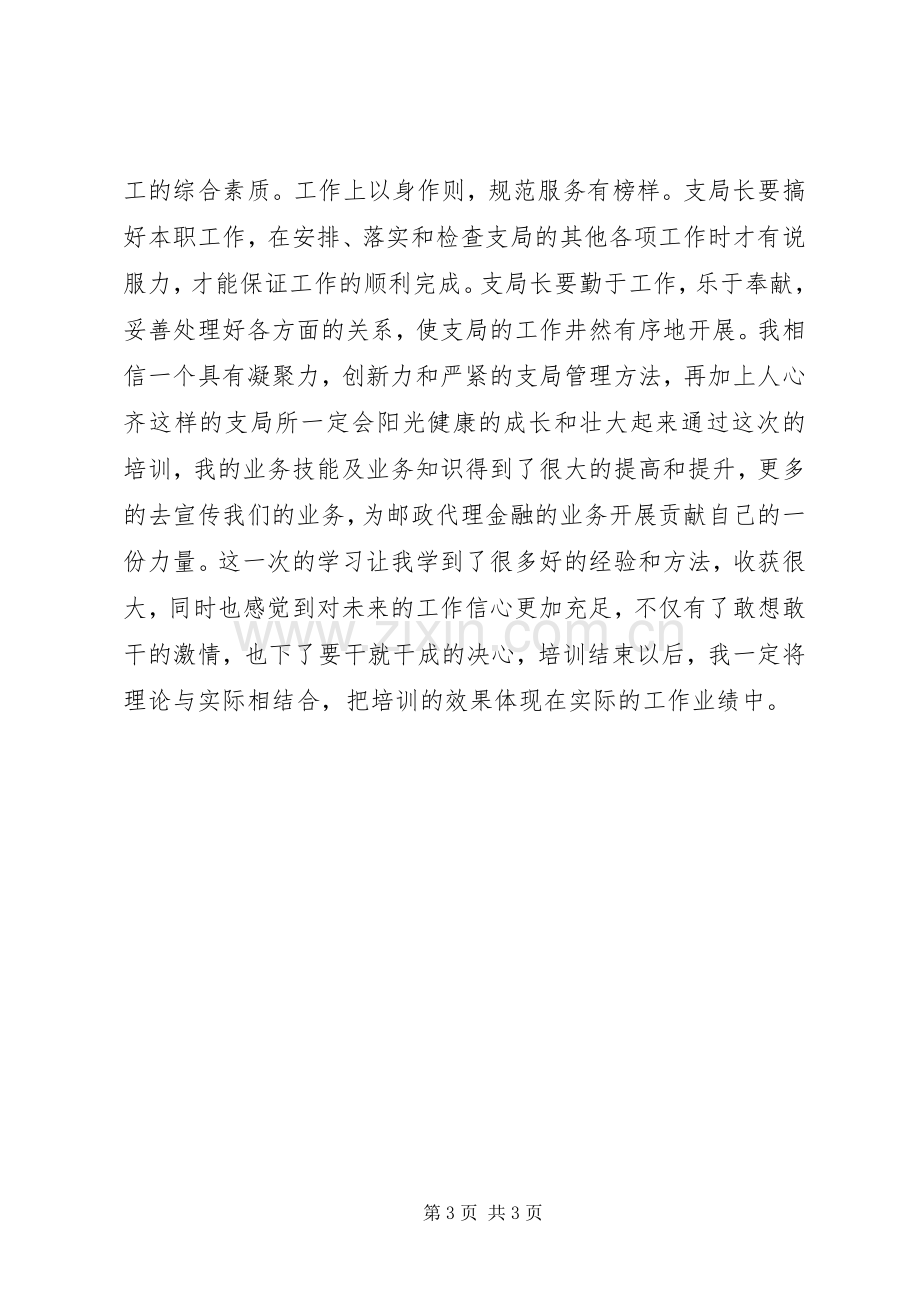 工的综合素质。工作上以身作则，规范服务有榜样。支局长要搞好本职工作，在安排、落实和检查支局的其他各项工作时才有说服力，才能保证工作的顺利完成。支局长要勤于工作，乐于奉献，妥善处理好各方面的关系，使支局的工作井然有序地开展。我相信一个具有凝聚力，创新力和严紧的支局管理方法，再加上人心齐这样的支局所一定会阳光健康的成长和壮大起来通过这次的培训，我的业务技能及业务知识得到了很大的提高和提升，更多的去宣传我们的业务，为邮政代理金融的业务开展贡献自己的一份力量。这一次的学习让我学到了很多好的经验和方法，收获很大，同时也感觉到对未来的工作信心更加充足，不仅有了敢想敢干的激情，也下了要干就干成的决心，培训结束以后，我一定将理论与实际相结合，把培训的效果体现在实际的工作业绩中。

第3页 共3页

www.zixin.com.cn